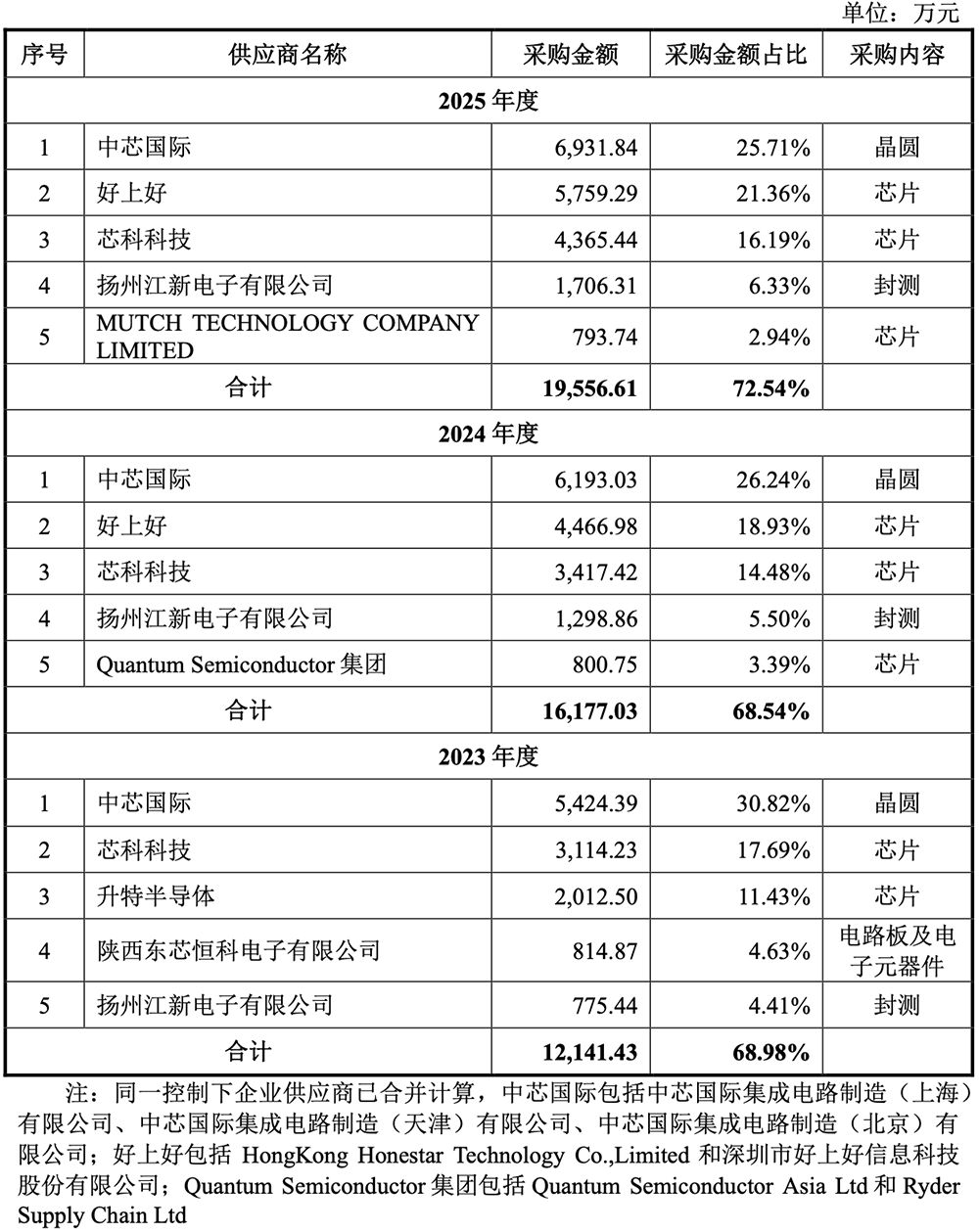 单位：万元

| 序号 | 供应商名称 | 采购金额 | 采购金额占比 | 采购内容 |
|---|---|---|---|---|
| 2025年度 | | | | |
| 1 | 中芯国际 | 6,931.84 | 25.71% | 晶圆 |
| 2 | 好上好 | 5,759.29 | 21.36% | 芯片 |
| 3 | 芯科科技 | 4,365.44 | 16.19% | 芯片 |
| 4 | 扬州江新电子有限公司 | 1,706.31 | 6.33% | 封测 |
| 5 | MUTCH TECHNOLOGY COMPANY LIMITED | 793.74 | 2.94% | 芯片 |
| 合计 | | 19,556.61 | 72.54% | |
| 2024年度 | | | | |
| 1 | 中芯国际 | 6,193.03 | 26.24% | 晶圆 |
| 2 | 好上好 | 4,466.98 | 18.93% | 芯片 |
| 3 | 芯科科技 | 3,417.42 | 14.48% | 芯片 |
| 4 | 扬州江新电子有限公司 | 1,298.86 | 5.50% | 封测 |
| 5 | Quantum Semiconductor集团 | 800.75 | 3.39% | 芯片 |
| 合计 | | 16,177.03 | 68.54% | |
| 2023年度 | | | | |
| 1 | 中芯国际 | 5,424.39 | 30.82% | 晶圆 |
| 2 | 芯科科技 | 3,114.23 | 17.69% | 芯片 |
| 3 | 升特半导体 | 2,012.50 | 11.43% | 芯片 |
| 4 | 陕西东芯恒科电子有限公司 | 814.87 | 4.63% | 电路板及电子元器件 |
| 5 | 扬州江新电子有限公司 | 775.44 | 4.41% | 封测 |
| 合计 | | 12,141.43 | 68.98% | |

注：同一控制下企业供应商已合并计算，中芯国际包括中芯国际集成电路制造（上海）有限公司、中芯国际集成电路制造（天津）有限公司、中芯国际集成电路制造（北京）有限公司；好上好包括HongKong Honestar Technology Co.,Limited和深圳市好上好信息科技股份有限公司；Quantum Semiconductor集团包括Quantum Semiconductor Asia Ltd和Ryder Supply Chain Ltd